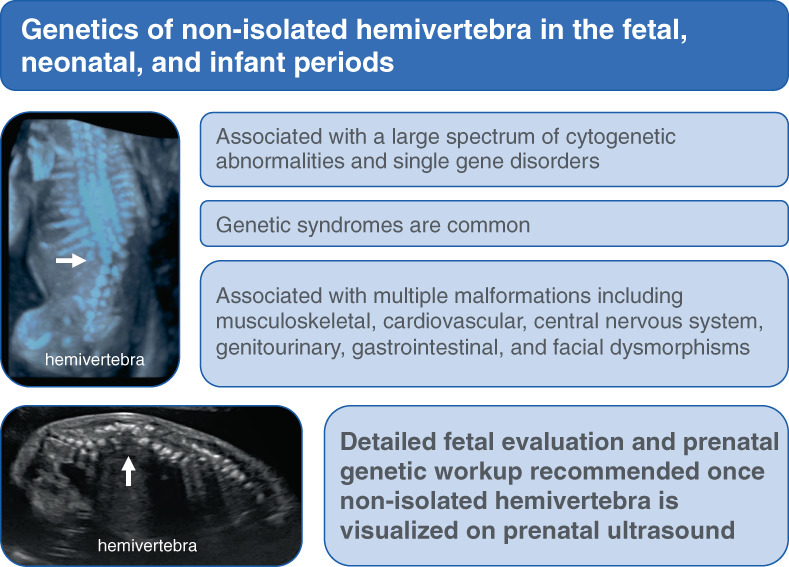 Genetics of non-isolated hemivertebra in the fetal, neonatal, and infant periods

hemivertebra

Associated with a large spectrum of cytogenetic abnormalities and single gene disorders

Genetic syndromes are common

Associated with multiple malformations including musculoskeletal, cardiovascular, central nervous system, genitourinary, gastrointestinal, and facial dysmorphisms

hemivertebra

Detailed fetal evaluation and prenatal genetic workup recommended once non-isolated hemivertebra is visualized on prenatal ultrasound